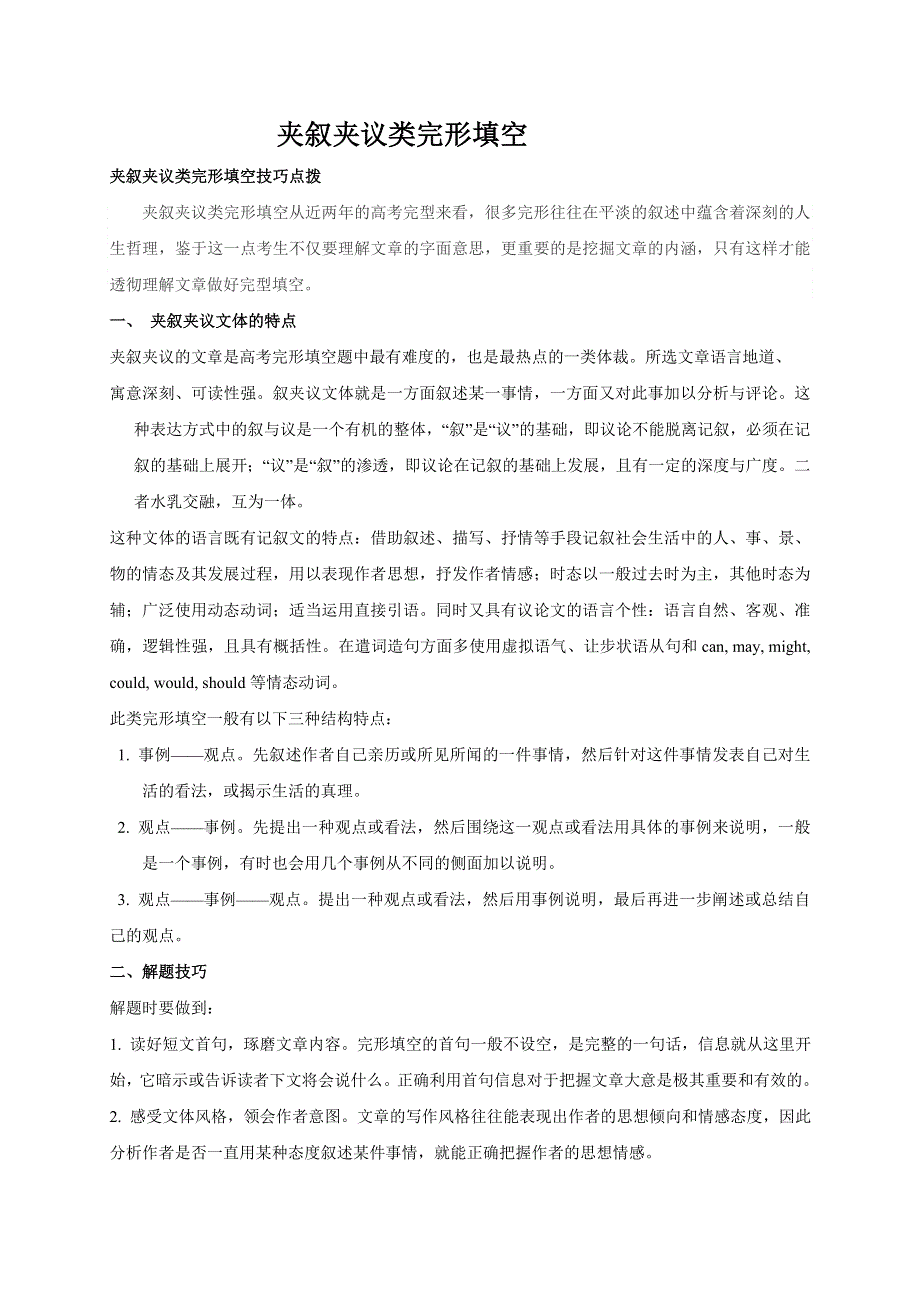 夹叙夹议类完形填空

夹叙夹议类完形填空技巧点拨

夹叙夹议类完形填空从近两年的高考完型来看，很多完形往往在平淡的叙述中蕴含着深刻的人生哲理，鉴于这一点考生不仅要理解文章的字面意思，更重要的是挖掘文章的内涵，只有这样才能透彻理解文章做好完型填空。

一、 夹叙夹议文体的特点

夹叙夹议的文章是高考完形填空题中最有难度的，也是最热点的一类体裁。所选文章语言地道、寓意深刻、可读性强。叙夹议文体就是一方面叙述某一事情，一方面又对此事加以分析与评论。这种表达方式中的叙与议是一个有机的整体，“叙”是“议”的基础，即议论不能脱离记叙，必须在记叙的基础上展开；“议”是“叙”的渗透，即议论在记叙的基础上发展，且有一定的深度与广度。二者水乳交融，互为一体。

这种文体的语言既有记叙文的特点：借助叙述、描写、抒情等手段记叙社会生活中的人、事、景、物的情态及其发展过程，用以表现作者思想，抒发作者情感；时态以一般过去时为主，其他时态为辅；广泛使用动态动词；适当运用直接引语。同时又具有议论文的语言个性：语言自然、客观、准确，逻辑性强，且具有概括性。在遣词造句方面多使用虚拟语气、让步状语从句和 can, may, might, could, would, should 等情态动词。

此类完形填空一般有以下三种结构特点：

1. 事例——观点。先叙述作者自己亲历或所见所闻的一件事情，然后针对这件事情发表自己对生活的看法，或揭示生活的真理。

2. 观点——事例。先提出一种观点或看法，然后围绕这一观点或看法用具体的事例来说明，一般是一个事例，有时也会用几个事例从不同的侧面加以说明。

3. 观点——事例——观点。提出一种观点或看法，然后用事例说明，最后再进一步阐述或总结自己的观点。

二、解题技巧

解题时要做到：

1. 读好短文首句，琢磨文章内容。完形填空的首句一般不设空，是完整的一句话，信息就从这里开始，它暗示或告诉读者下文将会说什么。正确利用首句信息对于把握文章大意是极其重要和有效的。

2. 感受文体风格，领会作者意图。文章的写作风格往往能表现出作者的思想倾向和情感态度，因此分析作者是否一直用某种态度叙述某件事情，就能正确把握作者的思想情感。